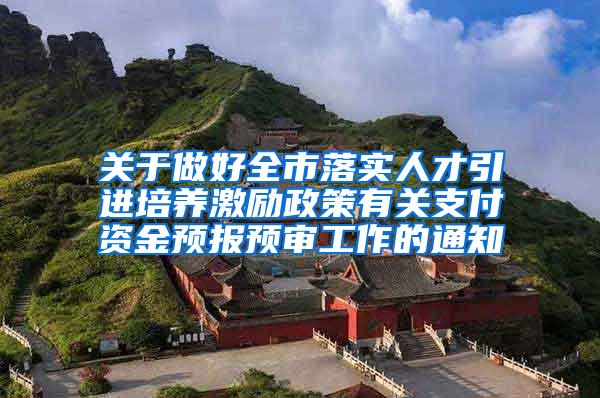 关于做好全市落实人才引进培养激励政策有关支付资金预报预审工作的通知